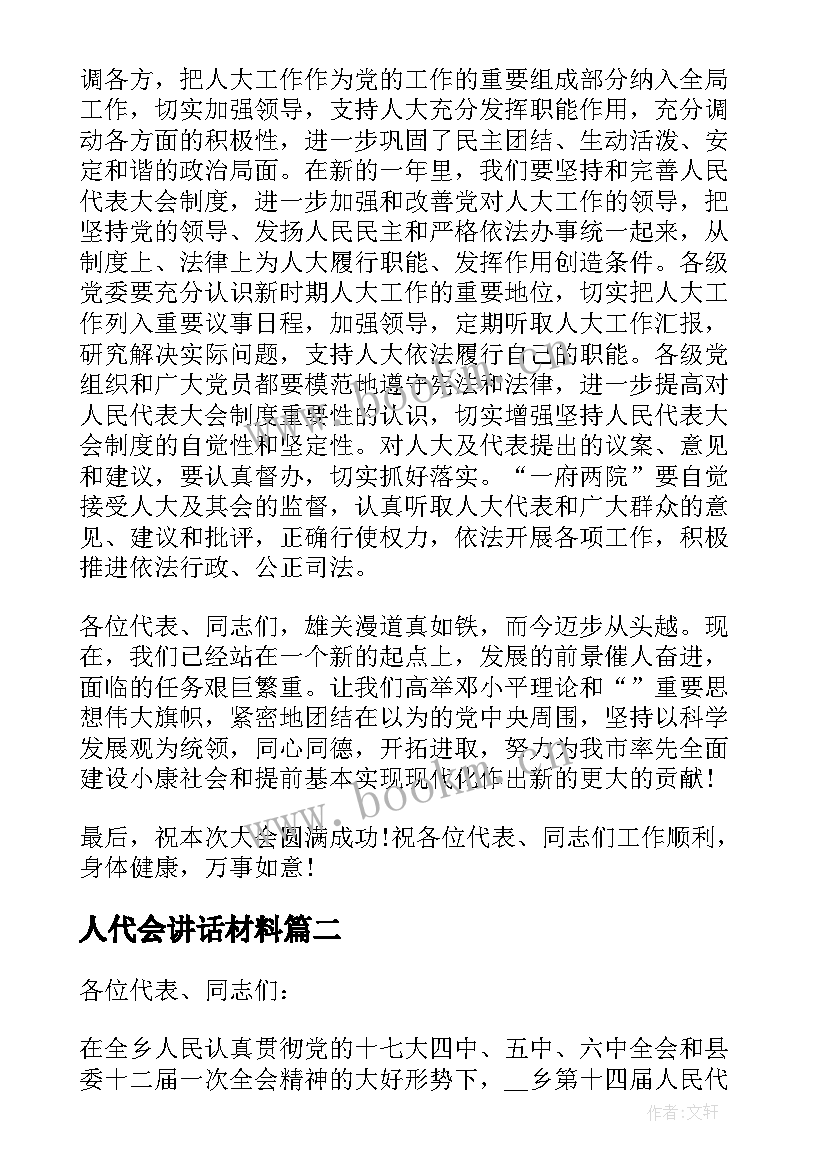 调各方，把人大工作作为党的工作的重要组成部分纳入全局工作，切实加强领导，支持人大充分发挥职能作用，充分调动各方面的积极性，进一步巩固了民主团结、生动活泼、安定和谐的政治局面。在新的一年里，我们要坚持和完善人民代表大会制度，进一步加强和改善党对人大工作的领导，把坚持党的领导、发扬人民民主和严格依法办事统一起来，从制度上、法律上为人大履行职能、发挥作用创造条件。各级党委要充分认识新时期人大工作的重要地位，切实把人大工作列入重要议事日程，加强领导，定期听取人大工作汇报，研究解决实际问题，支持人大依法履行自己的职能。各级党组织和广大党员都要模范地遵守宪法和法律，进一步提高对人民代表大会制度重要性的认识，切实增强坚持人民代表大会制度的自觉性和坚定性。对人大及代表提出的议案、意见和建议，要认真督办，切实抓好落实。“一府两院”要自觉接受人大及其会的监督，认真听取人大代表和广大群众的意见、建议和批评，正确行使权力，依法开展各项工作，积极推进依法行政、公正司法。

各位代表、同志们，雄关漫道真如铁，而今迈步从头越。现在，我们已经站在一个新的起点上，发展的前景催人奋进，面临的任务艰巨繁重。让我们高举邓小平理论和“”重要思想伟大旗帜，紧密地团结在以为的党中央周围，坚持以科学发展观为统领，同心同德，开拓进取，努力为我市率先全面建设小康社会和提前基本实现现代化作出新的更大的贡献！

最后，祝本次大会圆满成功！祝各位代表、同志们工作顺利，身体健康，万事如意！

人代会讲话材料篇二

各位代表、同志们：

在全乡人民认真贯彻党的十七大四中、五中、六中全会和县委十二届一次全会精神的大好形势下，__乡第十四届人民代

www.bookm.com

作者：文轩